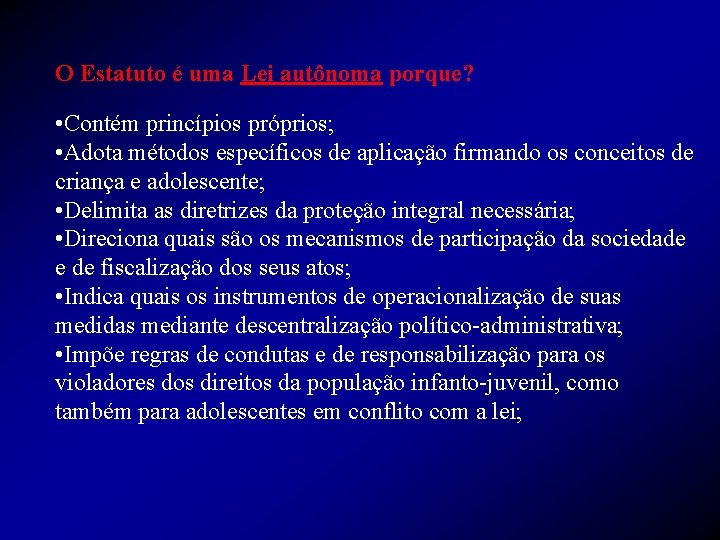 O Estatuto é uma Lei autônoma porque?

•Contém princípios próprios;
•Adota métodos específicos de aplicação firmando os conceitos de criança e adolescente;
•Delimita as diretrizes da proteção integral necessária;
•Direciona quais são os mecanismos de participação da sociedade e de fiscalização dos seus atos;
•Indica quais os instrumentos de operacionalização de suas medidas mediante descentralização político-administrativa;
•Impõe regras de condutas e de responsabilização para os violadores dos direitos da população infanto-juvenil, como também para adolescentes em conflito com a lei;